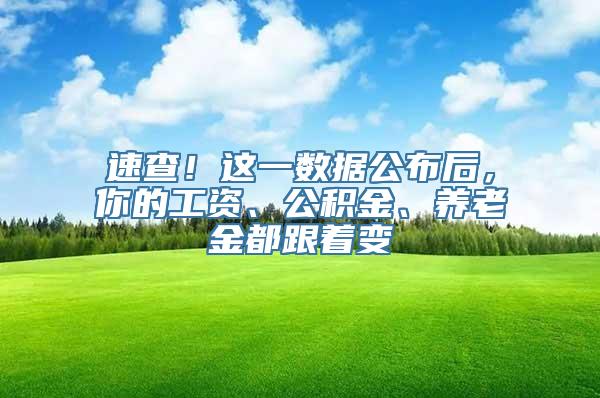 速查！这一数据公布后，你的工资、公积金、养老金都跟着变